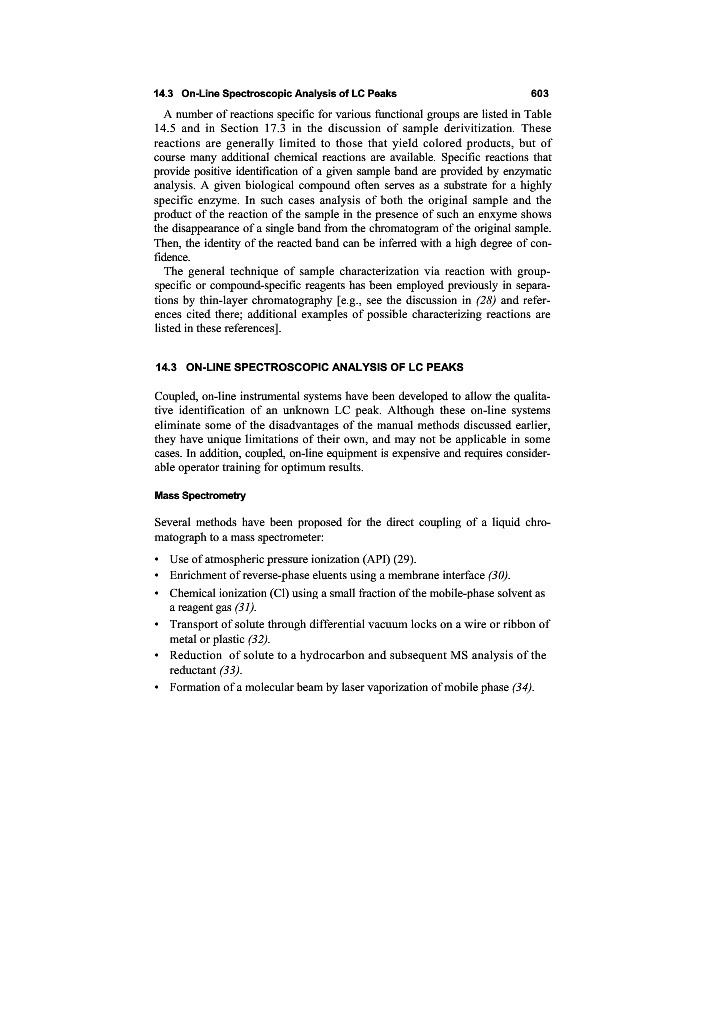 14.3 On-Line Spectroscopic Analysis of LC Peaks 603

A number of reactions specific for various functional groups are listed in Table 14.5 and in Section 17.3 in the discussion of sample derivitization. These reactions are generally limited to those that yield colored products, but of course many additional chemical reactions are available. Specific reactions that provide positive identification of a given sample band are provided by enzymatic analysis. A given biological compound often serves as a substrate for a highly specific enzyme. In such cases analysis of both the original sample and the product of the reaction of the sample in the presence of such an enxyme shows the disappearance of a single band from the chromatogram of the original sample. Then, the identity of the reacted band can be inferred with a high degree of confidence.

The general technique of sample characterization via reaction with group-specific or compound-specific reagents has been employed previously in separations by thin-layer chromatography [e.g., see the discussion in (28) and references cited there; additional examples of possible characterizing reactions are listed in these references].

14.3 ON-LINE SPECTROSCOPIC ANALYSIS OF LC PEAKS

Coupled, on-line instrumental systems have been developed to allow the qualitative identification of an unknown LC peak. Although these on-line systems eliminate some of the disadvantages of the manual methods discussed earlier, they have unique limitations of their own, and may not be applicable in some cases. In addition, coupled, on-line equipment is expensive and requires considerable operator training for optimum results.

Mass Spectrometry

Several methods have been proposed for the direct coupling of a liquid chromatograph to a mass spectrometer:

• Use of atmospheric pressure ionization (API) (29).
• Enrichment of reverse-phase eluents using a membrane interface (30).
• Chemical ionization (Cl) using a small fraction of the mobile-phase solvent as a reagent gas (31).
• Transport of solute through differential vacuum locks on a wire or ribbon of metal or plastic (32).
• Reduction of solute to a hydrocarbon and subsequent MS analysis of the reductant (33).
• Formation of a molecular beam by laser vaporization of mobile phase (34).